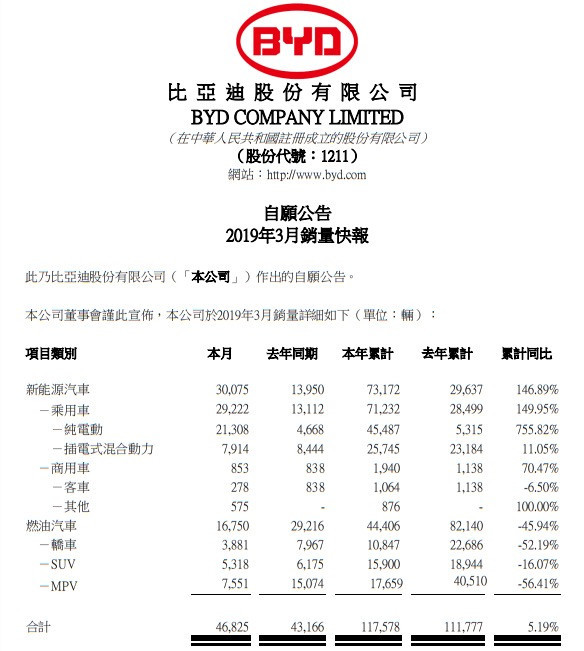 BYD

比亞迪股份有限公司
BYD COMPANY LIMITED
（在中華人民共和國註冊成立的股份有限公司）
（股份代號：1211）
網站：http://www.byd.com

自願公告
2019年3月銷量快報

此乃比亞迪股份有限公司（「本公司」）作出的自願公告。

本公司董事會謹此宣佈，本公司於2019年3月銷量詳細如下（單位：輛）：

| 項目類別 | 本月 | 去年同期 | 本年累計 | 去年累計 | 累計同比 |
|---|---|---|---|---|---|
| 新能源汽車 | 30,075 | 13,950 | 73,172 | 29,637 | 146.89% |
| －乘用車 | 29,222 | 13,112 | 71,232 | 28,499 | 149.95% |
| －純電動 | 21,308 | 4,668 | 45,487 | 5,315 | 755.82% |
| －插電式混合動力 | 7,914 | 8,444 | 25,745 | 23,184 | 11.05% |
| －商用車 | 853 | 838 | 1,940 | 1,138 | 70.47% |
| －客車 | 278 | 838 | 1,064 | 1,138 | -6.50% |
| －其他 | 575 | - | 876 | - | 100.00% |
| 燃油汽車 | 16,750 | 29,216 | 44,406 | 82,140 | -45.94% |
| －轎車 | 3,881 | 7,967 | 10,847 | 22,686 | -52.19% |
| －SUV | 5,318 | 6,175 | 15,900 | 18,944 | -16.07% |
| －MPV | 7,551 | 15,074 | 17,659 | 40,510 | -56.41% |
| 合計 | 46,825 | 43,166 | 117,578 | 111,777 | 5.19% |